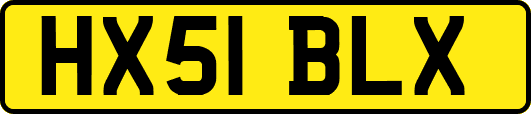 HX51 BLX